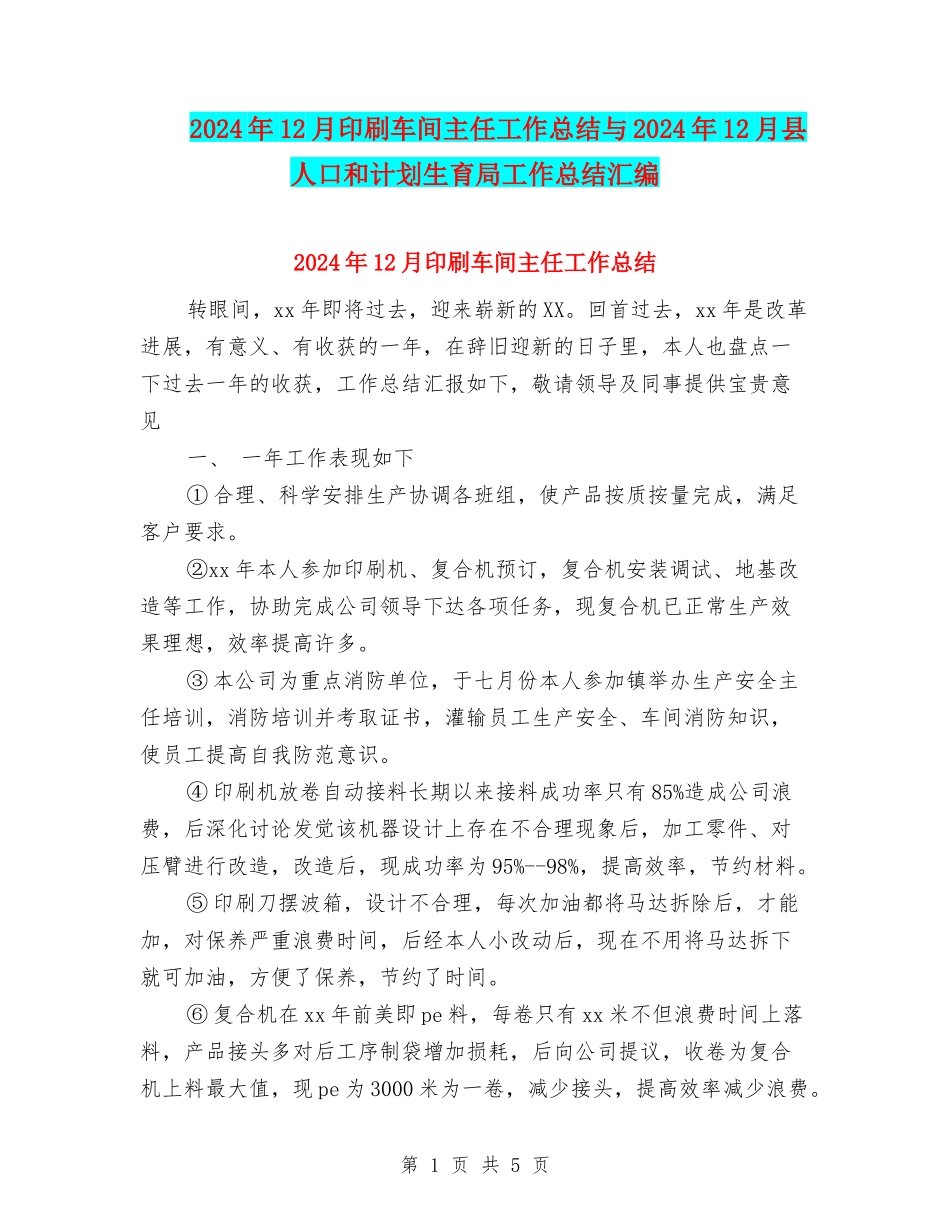 2024年12月印刷车间主任工作总结与2024年12月县人口和计划生育局工作总结汇编

2024年12月印刷车间主任工作总结

转眼间，xx年即将过去，迎来崭新的XX。回首过去，xx年是改革进展，有意义、有收获的一年，在辞旧迎新的日子里，本人也盘点一下过去一年的收获，工作总结汇报如下，敬请领导及同事提供宝贵意见

一、 一年工作表现如下

①合理、科学安排生产协调各班组，使产品按质按量完成，满足客户要求。

②xx年本人参加印刷机、复合机预订，复合机安装调试、地基改造等工作，协助完成公司领导下达各项任务，现复合机已正常生产效果理想，效率提高许多。

③本公司为重点消防单位，于七月份本人参加镇举办生产安全主任培训，消防培训并考取证书，灌输员工生产安全、车间消防知识，使员工提高自我防范意识。

④印刷机放卷自动接料长期以来接料成功率只有85%造成公司浪费，后深化讨论发觉该机器设计上存在不合理现象后，加工零件、对压臂进行改造，改造后，现成功率为95%--98%，提高效率，节约材料。

⑤印刷刀摆波箱，设计不合理，每次加油都将马达拆除后，才能加，对保养严重浪费时间，后经本人小改动后，现在不用将马达拆下就可加油，方便了保养，节约了时间。

⑥复合机在xx年前美即pe料，每卷只有xx米不但浪费时间上落料，产品接头多对后工序制袋增加损耗，后向公司提议，收卷为复合机上料最大值，现pe为3000米为一卷，减少接头，提高效率减少浪费。

第 1 页 共 5 页